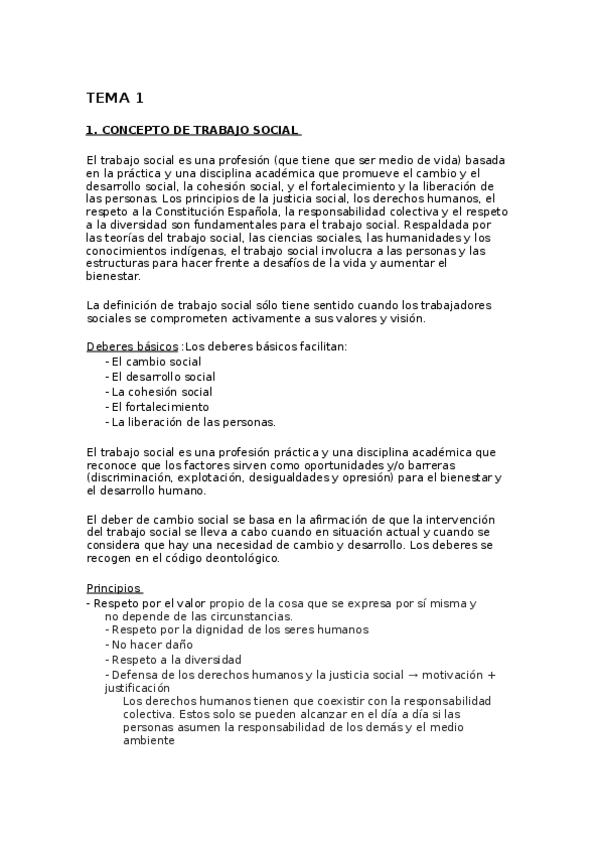 TEMA 1

1. CONCEPTO DE TRABAJO SOCIAL

El trabajo social es una profesión (que tiene que ser medio de vida) basada en la práctica y una disciplina académica que promueve el cambio y el desarrollo social, la cohesión social, y el fortalecimiento y la liberación de las personas. Los principios de la justicia social, los derechos humanos, el respeto a la Constitución Española, la responsabilidad colectiva y el respeto a la diversidad son fundamentales para el trabajo social. Respaldada por las teorías del trabajo social, las ciencias sociales, las humanidades y los conocimientos indígenas, el trabajo social involucra a las personas y las estructuras para hacer frente a desafíos de la vida y aumentar el bienestar.

La definición de trabajo social sólo tiene sentido cuando los trabajadores sociales se comprometen activamente a sus valores y visión.

Deberes básicos :Los deberes básicos facilitan:
- El cambio social
- El desarrollo social
- La cohesión social
- El fortalecimiento
- La liberación de las personas.

El trabajo social es una profesión práctica y una disciplina académica que reconoce que los factores sirven como oportunidades y/o barreras (discriminación, explotación, desigualdades y opresión) para el bienestar y el desarrollo humano.

El deber de cambio social se basa en la afirmación de que la intervención del trabajo social se lleva a cabo cuando en situación actual y cuando se considera que hay una necesidad de cambio y desarrollo. Los deberes se recogen en el código deontológico.

Principios
- Respeto por el valor propio de la cosa que se expresa por sí misma y no depende de las circunstancias.
- Respeto por la dignidad de los seres humanos
- No hacer daño
- Respeto a la diversidad
- Defensa de los derechos humanos y la justicia social → motivación + justificación
Los derechos humanos tienen que coexistir con la responsabilidad colectiva. Estos solo se pueden alcanzar en el día a día si las personas asumen la responsabilidad de los demás y el medio ambiente